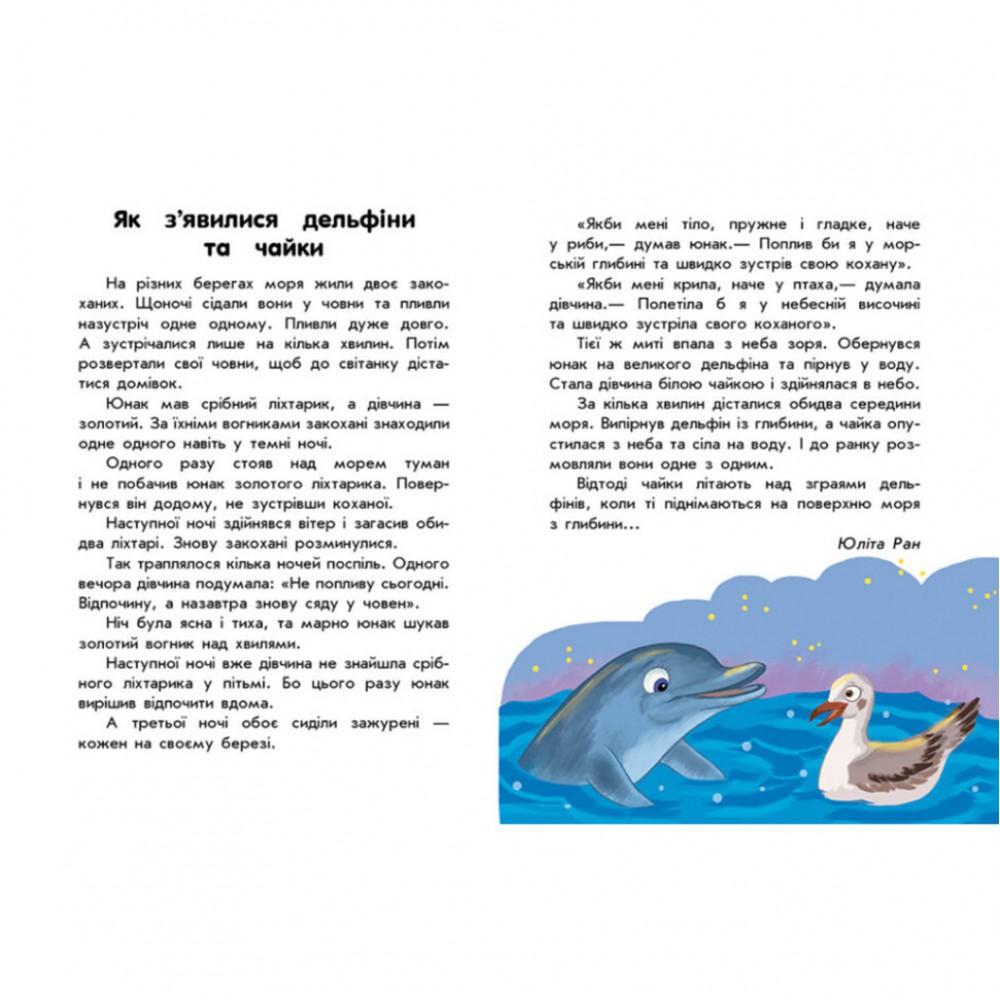 Як з'явилися дельфіни та чайки

На різних берегах моря жили двоє закоханих. Щоночі сідали вони у човни та пливли назустріч одне одному. Пливли дуже довго. А зустрічалися лише на кілька хвилин. Потім розвертали свої човни, щоб до світанку дістатися домівок.

Юнак мав срібний ліхтарик, а дівчина — золотий. За їхніми вогниками закохані знаходили одне одного навіть у темні ночі.

Одного разу стояв над морем туман і не побачив юнак золотого ліхтарика. Повернувся він додому, не зустрівши коханої.

Наступної ночі здійнявся вітер і загасив обидва ліхтарі. Знову закохані розминулися.

Так траплялося кілька ночей поспіль. Одного вечора дівчина подумала: «Не попливу сьогодні. Відпочину, а назавтра знову сяду у човен».

Ніч була ясна і тиха, та марно юнак шукав золотий вогник над хвилями.

Наступної ночі вже дівчина не знайшла срібного ліхтарика у пітьмі. Бо цього разу юнак вирішив відпочити вдома.

А третьої ночі обоє сиділи зажурені — кожен на своєму березі.

«Якби мені тіло, пружне і гладке, наче у риби,— думав юнак.— Поплив би я у морській глибині та швидко зустрів свою кохану».

«Якби мені крила, наче у птаха,— думала дівчина.— Полетіла б я у небесній височині та швидко зустріла свого коханого».

Тієї ж миті впала з неба зоря. Обернувся юнак на великого дельфіна та пірнув у воду. Стала дівчина білою чайкою і здійнялася в небо.

За кілька хвилин дісталися обидва середини моря. Випірнув дельфін із глибини, а чайка опустилася з неба та сіла на воду. І до ранку розмовляли вони одне з одним.

Відтоді чайки літають над зграями дельфінів, коли ті піднімаються на поверхню моря з глибини...

Юліта Ран